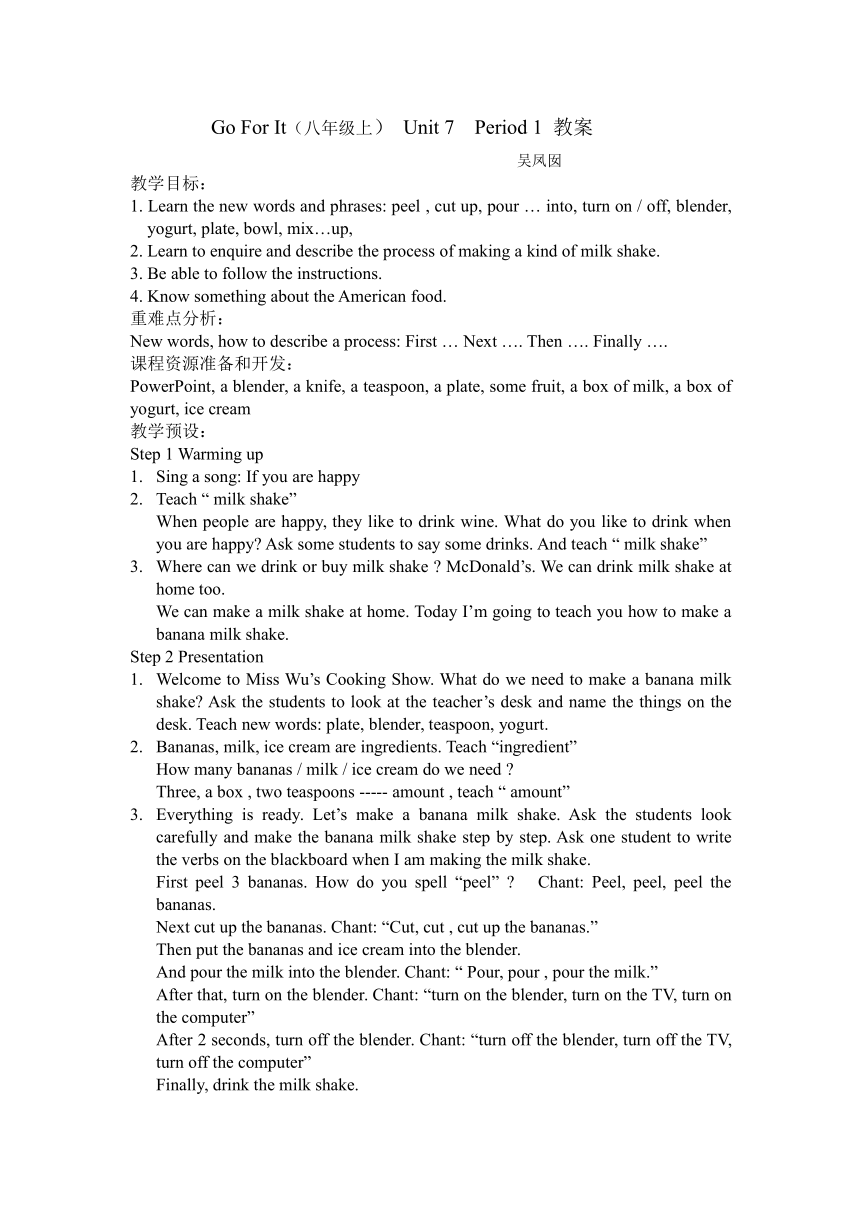 Go For It（八年级上） Unit 7 Period 1 教案

吴凤囡

教学目标：
1. Learn the new words and phrases: peel , cut up, pour … into, turn on / off, blender, yogurt, plate, bowl, mix…up,
2. Learn to enquire and describe the process of making a kind of milk shake.
3. Be able to follow the instructions.
4. Know something about the American food.
重难点分析：
New words, how to describe a process: First … Next …. Then …. Finally ….
课程资源准备和开发：
PowerPoint, a blender, a knife, a teaspoon, a plate, some fruit, a box of milk, a box of yogurt, ice cream
教学预设：
Step 1 Warming up
1. Sing a song: If you are happy
2. Teach “ milk shake”
When people are happy, they like to drink wine. What do you like to drink when you are happy? Ask some students to say some drinks. And teach “ milk shake”
3. Where can we drink or buy milk shake ? McDonald’s. We can drink milk shake at home too.
We can make a milk shake at home. Today I’m going to teach you how to make a banana milk shake.
Step 2 Presentation
1. Welcome to Miss Wu’s Cooking Show. What do we need to make a banana milk shake? Ask the students to look at the teacher’s desk and name the things on the desk. Teach new words: plate, blender, teaspoon, yogurt.
2. Bananas, milk, ice cream are ingredients. Teach “ingredient”
How many bananas / milk / ice cream do we need ?
Three, a box , two teaspoons ----- amount , teach “ amount”
3. Everything is ready. Let’s make a banana milk shake. Ask the students look carefully and make the banana milk shake step by step. Ask one student to write the verbs on the blackboard when I am making the milk shake.
First peel 3 bananas. How do you spell “peel” ? Chant: Peel, peel, peel the bananas.
Next cut up the bananas. Chant: “Cut, cut , cut up the bananas.”
Then put the bananas and ice cream into the blender.
And pour the milk into the blender. Chant: “ Pour, pour , pour the milk.”
After that, turn on the blender. Chant: “turn on the blender, turn on the TV, turn on the computer”
After 2 seconds, turn off the blender. Chant: “turn off the blender, turn off the TV, turn off the computer”
Finally, drink the milk shake.